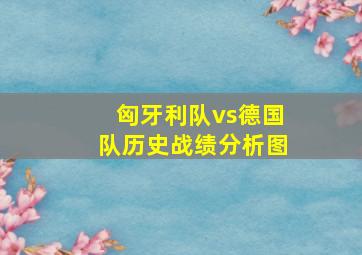 匈牙利队vs德国队历史战绩分析图